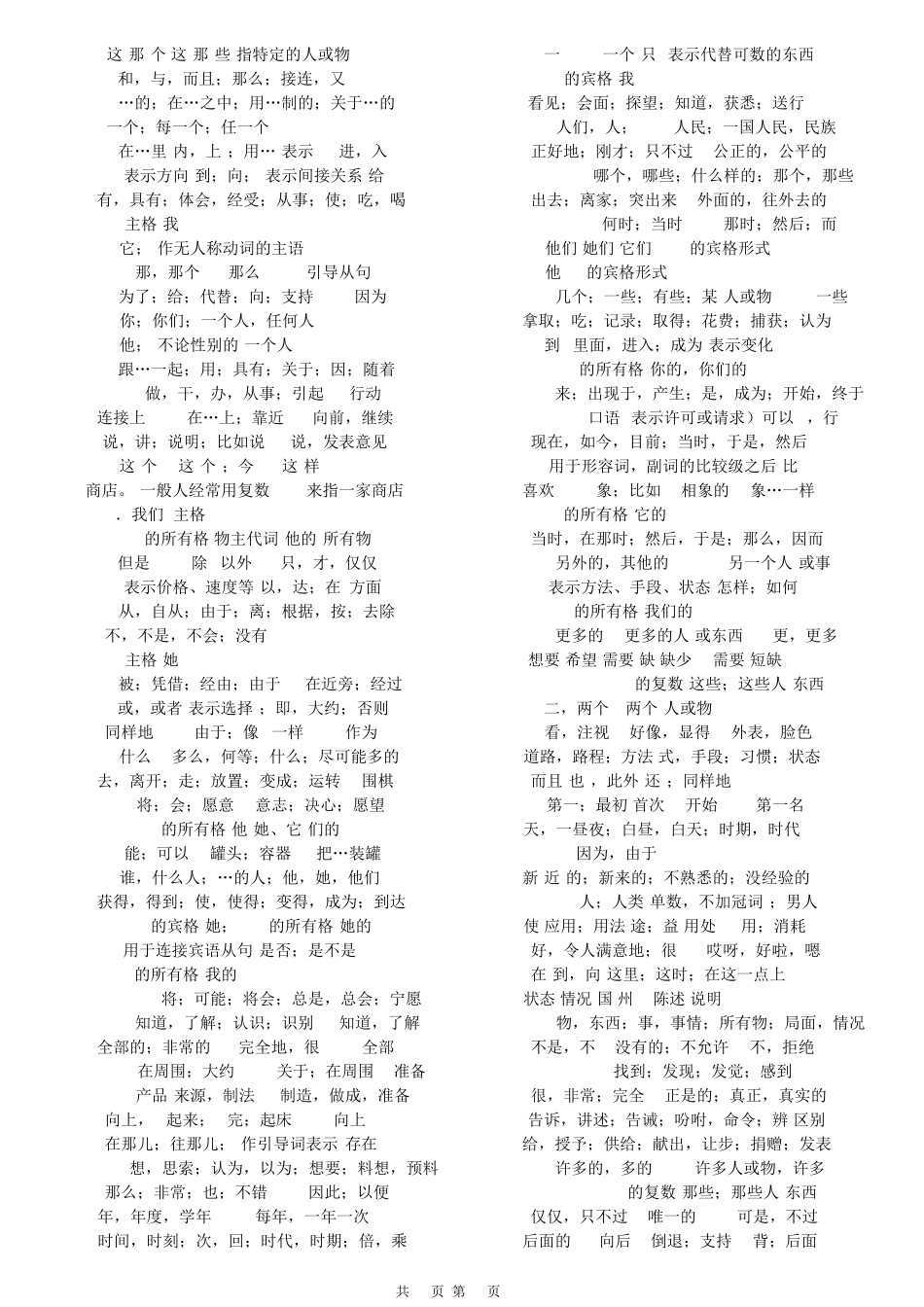 这 那 个 这 那 些 指特定的人或物
和，与，而且；那么；接连，又
…的；在…之中；用…制的；关于…的
一个；每一个；任一个
在…里 内，上 ；用… 表示 进，入
表示方向 到；向； 表示间接关系 给
有，具有；体会，经受；从事；使；吃，喝
主格 我
它； 作无人称动词的主语
那，那个 那么 引导从句
为了；给；代替；向；支持 因为
你；你们；一个人，任何人
他； 不论性别的 一个人
跟…一起；用；具有；关于；因；随着
做，干，办，从事；引起 行动
连接上 在…上；靠近 向前，继续
说，讲；说明；比如说 说，发表意见
这 个 这 个 ；今 这 样
商店。 一般人经常用复数 来指一家商店
. 我们 主格
的所有格 物主代词 他的 所有物
但是 除 以外 只，才，仅仅
表示价格、速度等 以，达；在 方面
从，自从；由于；离；根据，按；去除
不，不是，不会；没有
主格 她
被；凭借；经由；由于 在近旁；经过
或，或者 表示选择 ；即，大约；否则
同样地 由于；像 一样 作为
什么 多么，何等；什么；尽可能多的
去，离开；走；放置；变成；运转 围棋
将；会；愿意 意志；决心；愿望
的所有格 他 她、它 们的
能；可以 罐头；容器 把…装罐
谁，什么人；…的人；他，她，他们
获得，得到；使，使得；变得，成为；到达
的宾格 她； 的所有格 她的
用于连接宾语从句 是否；是不是
的所有格 我的
将；可能；将会；总是，总会；宁愿
知道，了解；认识；识别 知道，了解
全部的；非常的 完全地，很 全部
在周围；大约 关于；在周围 准备
产品 来源，制法 制造，做成，准备
向上， 起来； 完；起床 向上
在那儿；往那儿； 作引导词表示 存在
想，思索；认为，以为；想要；料想，预料
那么；非常；也；不错 因此；以便
年，年度，学年 每年，一年一次
时间，时刻；次，回；时代，时期；倍，乘

一 一个 只 表示代替可数的东西
的宾格 我
看见；会面；探望；知道，获悉；送行
人们，人； 人民；一国人民，民族
正好地；刚才；只不过 公正的，公平的
哪个，哪些；什么样的；那个，那些
出去；离家；突出来 外面的，往外去的
何时；当时 那时；然后；而
他们 她们 它们 的宾格形式
他 的宾格形式
几个；一些；有些；某 人或物 一些
拿取；吃；记录；取得；花费；捕获；认为
到 里面，进入；成为 表示变化
的所有格 你的，你们的
来；出现于，产生；是，成为；开始，终于
口语 表示许可或请求）可以 ，行
现在，如今，目前；当时，于是，然后
用于形容词，副词的比较级之后 比
喜欢 象；比如 相象的 象…一样
的所有格 它的
当时，在那时；然后，于是；那么，因而
另外的，其他的 另一个人 或事
表示方法、手段、状态 怎样；如何
的所有格 我们的
更多的 更多的人 或东西 更，更多
想要 希望 需要 缺 缺少 需要 短缺
的复数 这些；这些人 东西
二，两个 两个 人或物
看，注视 好像，显得 外表，脸色
道路，路程；方法 式，手段；习惯；状态
而且 也 ，此外 还 ；同样地
第一；最初 首次 开始 第一名
天，一昼夜；白昼，白天；时期，时代
因为，由于
新 近 的；新来的；不熟悉的；没经验的
人；人类 单数，不加冠词 ；男人
使 应用；用法 途；益 用处 用；消耗
好，令人满意地；很 哎呀，好啦，嗯
在 到，向 这里；这时；在这一点上
状态 情况 国 州 陈述 说明
物，东西；事，事情；所有物；局面，情况
不是，不 没有的；不允许 不，拒绝
找到；发现；发觉；感到
很，非常；完全 正是的；真正，真实的
告诉，讲述；告诫；吩咐，命令；辨 区别
给，授予；供给；献出，让步；捐赠；发表
许多的，多的 许多人或物，许多
的复数 那些；那些人 东西
仅仅，只不过 唯一的 可是，不过
后面的 向后 倒退；支持 背；后面

共 页 第 页